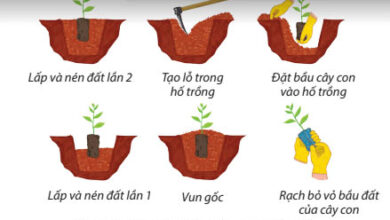 Lấp và nén đất lần 2

Tạo lỗ trong hố trồng

Đặt bầu cây con vào hố trồng

Lấp và nén đất lần 1

Vun gốc

Rạch bỏ vỏ bầu đất của cây con